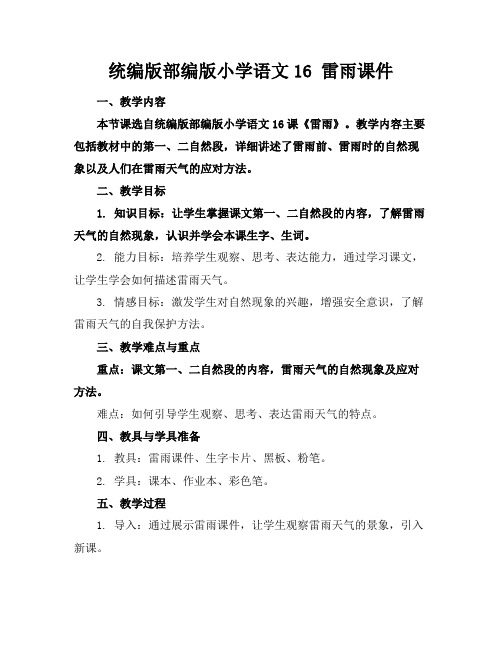 统编版部编版小学语文 16 雷雨课件

一、教学内容

本节课选自统编版部编版小学语文 16 课《雷雨》。教学内容主要包括教材中的第一、二自然段，详细讲述了雷雨前、雷雨时的自然现象以及人们在雷雨天气的应对方法。

二、教学目标

1. 知识目标：让学生掌握课文第一、二自然段的内容，了解雷雨天气的自然现象，认识并学会本课生字、生词。

2. 能力目标：培养学生观察、思考、表达能力，通过学习课文，让学生学会如何描述雷雨天气。

3. 情感目标：激发学生对自然现象的兴趣，增强安全意识，了解雷雨天气的自我保护方法。

三、教学难点与重点

重点：课文第一、二自然段的内容，雷雨天气的自然现象及应对方法。

难点：如何引导学生观察、思考、表达雷雨天气的特点。

四、教具与学具准备

1. 教具：雷雨课件、生字卡片、黑板、粉笔。

2. 学具：课本、作业本、彩色笔。

五、教学过程

1. 导入：通过展示雷雨课件，让学生观察雷雨天气的景象，引入新课。